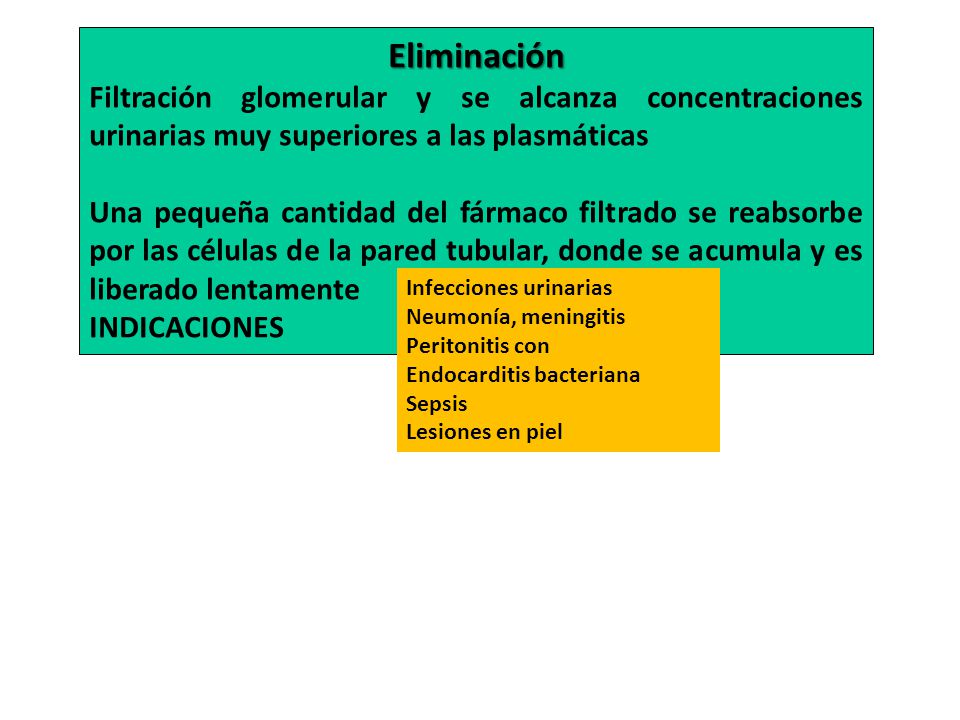 Eliminación

Filtración glomerular y se alcanza concentraciones urinarias muy superiores a las plasmáticas

Una pequeña cantidad del fármaco filtrado se reabsorbe por las células de la pared tubular, donde se acumula y es liberado lentamente

INDICACIONES

Infecciones urinarias
Neumonía, meningitis
Peritonitis con
Endocarditis bacteriana
Sepsis
Lesiones en piel